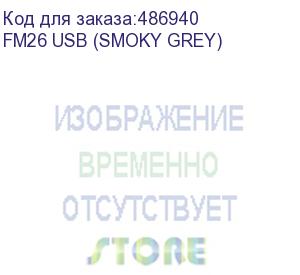 Код для заказа:486940
FM26 USB (SMOKY GREY)

ИЗОБРАЖЕНИЕ
ВРЕМЕННО
ОТСУТСТВУЕТ
STORE